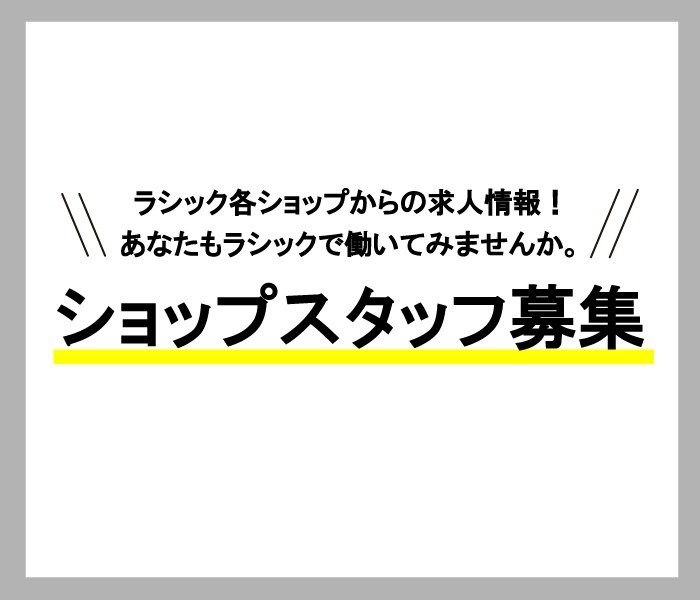 ラシック各ショップからの求人情報！
あなたもラシックで働いてみませんか。

ショップスタッフ募集